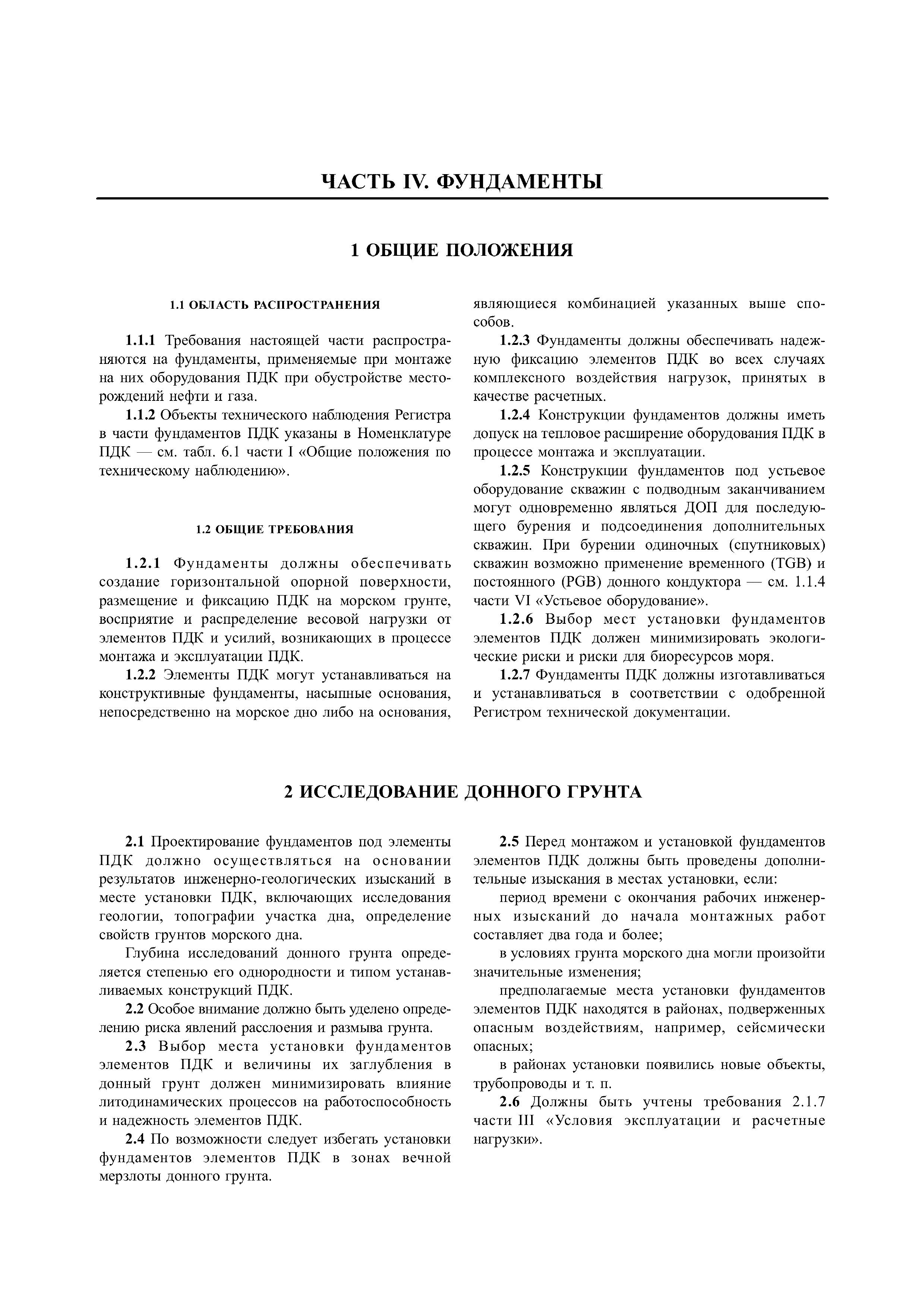 ЧАСТЬ IV. ФУНДАМЕНТЫ

1 ОБЩИЕ ПОЛОЖЕНИЯ

1.1 ОБЛАСТЬ РАСПРОСТРАНЕНИЯ

1.1.1 Требования настоящей части распространяются на фундаменты, применяемые при монтаже на них оборудования ПДК при обустройстве месторождений нефти и газа.

1.1.2 Объекты технического наблюдения Регистра в части фундаментов ПДК указаны в Номенклатуре ПДК — см. табл. 6.1 части I «Общие положения по техническому наблюдению».

1.2 ОБЩИЕ ТРЕБОВАНИЯ

1.2.1 Фундаменты должны обеспечивать создание горизонтальной опорной поверхности, размещение и фиксацию ПДК на морском грунте, восприятие и распределение весовой нагрузки от элементов ПДК и усилий, возникающих в процессе монтажа и эксплуатации ПДК.

1.2.2 Элементы ПДК могут устанавливаться на конструктивные фундаменты, насыпные основания, непосредственно на морское дно либо на основания, являющиеся комбинацией указанных выше способов.

1.2.3 Фундаменты должны обеспечивать надежную фиксацию элементов ПДК во всех случаях комплексного воздействия нагрузок, принятых в качестве расчетных.

1.2.4 Конструкции фундаментов должны иметь допуск на тепловое расширение оборудования ПДК в процессе монтажа и эксплуатации.

1.2.5 Конструкции фундаментов под устьевое оборудование скважин с подводным заканчиванием могут одновременно являться ДОП для последующего бурения и подсоединения дополнительных скважин. При бурении одиночных (спутниковых) скважин возможно применение временного (TGB) и постоянного (PGB) донного кондуктора — см. 1.1.4 части VI «Устьевое оборудование».

1.2.6 Выбор мест установки фундаментов элементов ПДК должен минимизировать экологические риски и риски для биоресурсов моря.

1.2.7 Фундаменты ПДК должны изготавливаться и устанавливаться в соответствии с одобренной Регистром технической документации.

2 ИССЛЕДОВАНИЕ ДОННОГО ГРУНТА

2.1 Проектирование фундаментов под элементы ПДК должно осуществляться на основании результатов инженерно-геологических изысканий в месте установки ПДК, включающих исследования геологии, топографии участка дна, определение свойств грунтов морского дна.

Глубина исследований донного грунта определяется степенью его однородности и типом устанавливаемых конструкций ПДК.

2.2 Особое внимание должно быть уделено определению риска явлений расслоения и размыва грунта.

2.3 Выбор места установки фундаментов элементов ПДК и величины их заглубления в донный грунт должен минимизировать влияние литодинамических процессов на работоспособность и надежность элементов ПДК.

2.4 По возможности следует избегать установки фундаментов элементов ПДК в зонах вечной мерзлоты донного грунта.

2.5 Перед монтажом и установкой фундаментов элементов ПДК должны быть проведены дополнительные изыскания в местах установки, если:

период времени с окончания рабочих инженерных изысканий до начала монтажных работ составляет два года и более;

в условиях грунта морского дна могли произойти значительные изменения;

предполагаемые места установки фундаментов элементов ПДК находятся в районах, подверженных опасным воздействиям, например, сейсмически опасных;

в районах установки появились новые объекты, трубопроводы и т. п.

2.6 Должны быть учтены требования 2.1.7 части III «Условия эксплуатации и расчетные нагрузки».